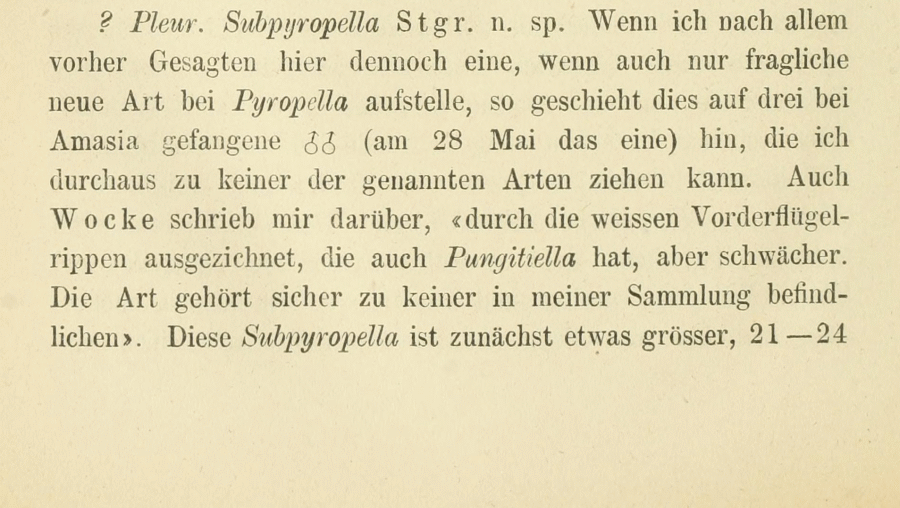 ? Pleur. Subpyropella Stgr. n. sp. Wenn ich nach allem vorher Gesagten hier dennoch eine, wenn auch nur fragliche neue Art bei Pyropella aufstelle, so geschieht dies auf drei bei Amasia gefangene ♂♂ (am 28 Mai das eine) hin, die ich durchaus zu keiner der genannten Arten ziehen kann. Auch Wocke schrieb mir darüber, «durch die weissen Vorderflügelrippen ausgezichnet, die auch Pungitiella hat, aber schwächer. Die Art gehört sicher zu keiner in meiner Sammlung befindlichen». Diese Subpyropella ist zunächst etwas grösser, 21—24